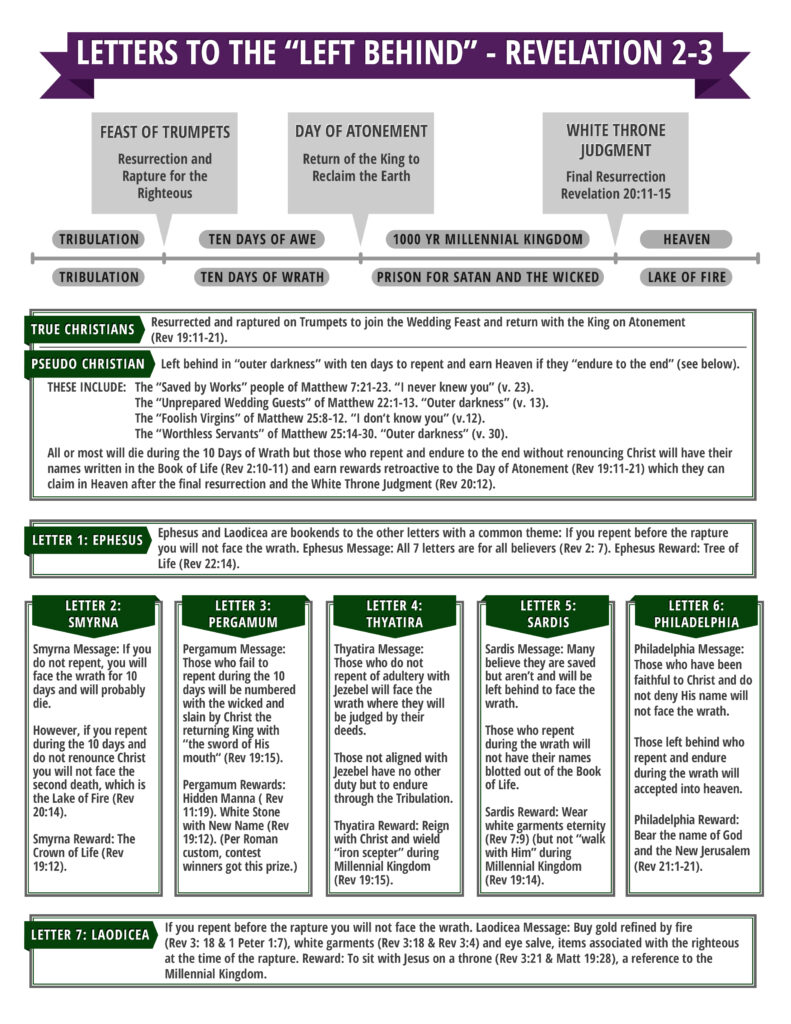 LETTERS TO THE "LEFT BEHIND" - REVELATION 2-3

FEAST OF TRUMPETS
Resurrection and Rapture for the Righteous

DAY OF ATONEMENT
Return of the King to Reclaim the Earth

WHITE THRONE JUDGMENT
Final Resurrection Revelation 20:11-15

TRIBULATION
TEN DAYS OF AWE
1000 YR MILLENNIAL KINGDOM
HEAVEN

TRIBULATION
TEN DAYS OF WRATH
PRISON FOR SATAN AND THE WICKED
LAKE OF FIRE

TRUE CHRISTIANS
Resurrected and raptured on Trumpets to join the Wedding Feast and return with the King on Atonement (Rev 19:11-21).

PSEUDO CHRISTIAN
Left behind in "outer darkness" with ten days to repent and earn Heaven if they "endure to the end" (see below).

THESE INCLUDE: The "Saved by Works" people of Matthew 7:21-23. "I never knew you" (v. 23).
The "Unprepared Wedding Guests" of Matthew 22:1-13. "Outer darkness" (v. 13).
The "Foolish Virgins" of Matthew 25:8-12. "I don't know you" (v.12).
The "Worthless Servants" of Matthew 25:14-30. "Outer darkness" (v. 30).

All or most will die during the 10 Days of Wrath but those who repent and endure to the end without renouncing Christ will have their names written in the Book of Life (Rev 2:10-11) and earn rewards retroactive to the Day of Atonement (Rev 19:11-21) which they can claim in Heaven after the final resurrection and the White Throne Judgment (Rev 20:12).

LETTER 1: EPHESUS
Ephesus and Laodicea are bookends to the other letters with a common theme: If you repent before the rapture you will not face the wrath. Ephesus Message: All 7 letters are for all believers (Rev 2: 7). Ephesus Reward: Tree of Life (Rev 22:14).

LETTER 2: SMYRNA
Smyrna Message: If you do not repent, you will face the wrath for 10 days and will probably die.

However, if you repent during the 10 days and do not renounce Christ you will not face the second death, which is the Lake of Fire (Rev 20:14).

Smyrna Reward: The Crown of Life (Rev 19:12).

LETTER 3: PERGAMUM
Pergamum Message: Those who fail to repent during the 10 days will be numbered with the wicked and slain by Christ the returning King with "the sword of His mouth" (Rev 19:15).

Pergamum Rewards: Hidden Manna ( Rev 11:19). White Stone with New Name (Rev 19:12). (Per Roman custom, contest winners got this prize.)

LETTER 4: THYATIRA
Thyatira Message: Those who do not repent of adultery with Jezebel will face the wrath where they will be judged by their deeds.

Those not aligned with Jezebel have no other duty but to endure through the Tribulation.

Thyatira Reward: Reign with Christ and wield "iron scepter" during Millennial Kingdom (Rev 19:15).

LETTER 5: SARDIS
Sardis Message: Many believe they are saved but aren't and will be left behind to face the wrath.

Those who repent during the wrath will not have their names blotted out of the Book of Life.

Sardis Reward: Wear white garments eternity (Rev 7:9) (but not "walk with Him" during Millennial Kingdom (Rev 19:14).

LETTER 6: PHILADELPHIA
Philadelphia Message: Those who have been faithful to Christ and do not deny His name will not face the wrath.

Those left behind who repent and endure during the wrath will accepted into heaven.

Philadelphia Reward: Bear the name of God and the New Jerusalem (Rev 21:1-21).

LETTER 7: LAODICEA
If you repent before the rapture you will not face the wrath. Laodicea Message: Buy gold refined by fire (Rev 3: 18 & 1 Peter 1:7), white garments (Rev 3:18 & Rev 3:4) and eye salve, items associated with the righteous at the time of the rapture. Reward: To sit with Jesus on a throne (Rev 3:21 & Matt 19:28), a reference to the Millennial Kingdom.